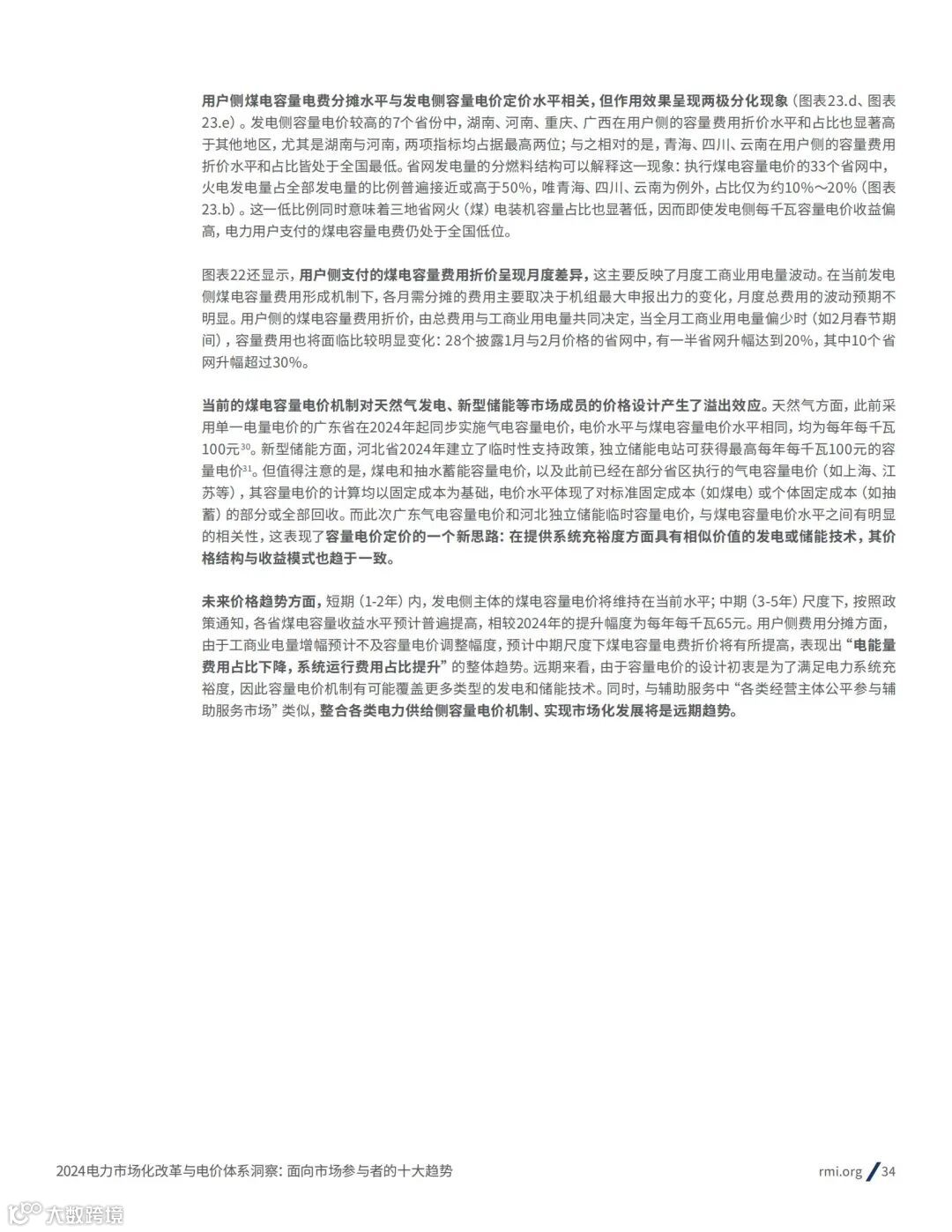 用户侧煤电容量电费分摊水平与发电侧容量电价定价水平相关，但作用效果呈现两极分化现象（图表23.d、图表23.e）。发电侧容量电价较高的7个省份中，湖南、河南、重庆、广西在用户侧的容量费用折价水平和占比也显著高于其他地区，尤其是湖南与河南，两项指标均占据最高两位；与之相对的是，青海、四川、云南在用户侧的容量费用折价水平和占比皆处于全国最低。省网发电量的分燃料结构可以解释这一现象：执行煤电容量电价的33个省网中，火电发电量占全部发电量的比例普遍接近或高于50%，唯青海、四川、云南为例外，占比仅为约10%～20%（图表23.b）。这一低比例同时意味着三地省网火（煤）电装机容量占比也显著低，因而即使发电侧每千瓦容量电价收益偏高，电力用户支付的煤电容量电费仍处于全国低位。

图表22还显示，用户侧支付的煤电容量费用折价呈现月度差异，这主要反映了月度工商业用电量波动。在当前发电侧煤电容量费用形成机制下，各月需分摊的费用主要取决于机组最大申报出力的变化，月度总费用的波动预期不明显。用户侧的煤电容量费用折价，由总费用与工商业用电量共同决定，当全月工商业用电量偏少时（如2月春节期间），容量费用也将面临比较明显变化：28个披露1月与2月价格的省网中，有一半省网升幅达到20%，其中10个省网升幅超过30%。

当前的煤电容量电价机制对天然气发电、新型储能等市场成员的价格设计产生了溢出效应。天然气方面，此前采用单一电量电价的广东省在2024年起同步实施气电容量电价，电价水平与煤电容量电价水平相同，均为每年每千瓦100元$^{30}$。新型储能方面，河北省2024年建立了临时性支持政策，独立储能电站可获得最高每年每千瓦100元的容量电价$^{31}$。但值得注意的是，煤电和抽水蓄能容量电价，以及此前已经在部分省区执行的气电容量电价（如上海、江苏等），其容量电价的计算均以固定成本为基础，电价水平体现了对标准固定成本（如煤电）或个体固定成本（如抽蓄）的部分或全部回收。而此次广东气电容量电价和河北独立储能临时容量电价，与煤电容量电价水平之间有明显的相关性，这表现了容量电价定价的一个新思路：在提供系统充裕度方面具有相似价值的发电或储能技术，其价格结构与收益模式也趋于一致。

未来价格趋势方面，短期（1-2年）内，发电侧主体的煤电容量电价将维持在当前水平；中期（3-5年）尺度下，按照政策通知，各省煤电容量收益水平预计普遍提高，相较2024年的提升幅度为每年每千瓦65元。用户侧费用分摊方面，由于工商业电量增幅预计不及容量电价调整幅度，预计中期尺度下煤电容量电费折价将有所提高，表现出“电能量费用占比下降，系统运行费用占比提升”的整体趋势。远期来看，由于容量电价的设计初衷是为了满足电力系统充裕度，因此容量电价机制有可能覆盖更多类型的发电和储能技术。同时，与辅助服务中“各类经营主体公平参与辅助服务市场”类似，整合各类电力供给侧容量电价机制、实现市场化发展将是远期趋势。

2024电力市场化改革与电价体系洞察：面向市场参与者的十大趋势

rmi.org / 34

大数跨境